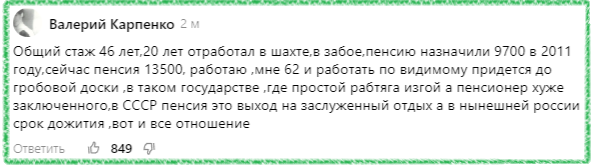 Валерий Карпенко 2 м

Общий стаж 46 лет,20 лет отработал в шахте,в забое,пенсию назначили 9700 в 2011 году,сейчас пенсия 13500, работаю ,мне 62 и работать по видимому придется до гробовой доски ,в таком государстве ,где простой рабтяга изгой а пенсионер хуже заключенного,в СССР пенсия это выход на заслуженный отдых а в нынешней россии срок дожития ,вот и все отношение

Ответить 849